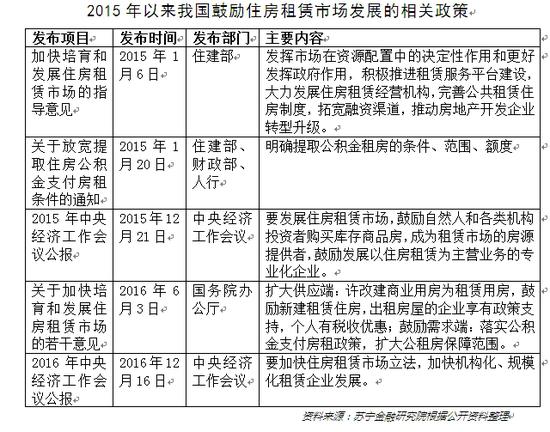 2015 年以来我国鼓励住房租赁市场发展的相关政策

| 发布项目 | 发布时间 | 发布部门 | 主要内容 |
|---|---|---|---|
| 加快培育和发展住房租赁市场的指导意见 | 2015 年 1 月 6 日 | 住建部 | 发挥市场在资源配置中的决定性作用和更好发挥政府作用，积极推进租赁服务平台建设，大力发展住房租赁经营机构，完善公共租赁住房制度，拓宽融资渠道，推动房地产开发企业转型升级。 |
| 关于放宽提取住房公积金支付房租条件的通知 | 2015 年 1 月 20 日 | 住建部、财政部、人行 | 明确提取公积金租房的条件、范围、额度 |
| 2015 年中央经济工作会议公报 | 2015 年 12 月 21 日 | 中央经济工作会议 | 要发展住房租赁市场，鼓励自然人和各类机构投资者购买库存商品房，成为租赁市场的房源提供者，鼓励发展以住房租赁为主营业务的专业化企业。 |
| 关于加快培育和发展住房租赁市场的若干意见 | 2016 年 6 月 3 日 | 国务院办公厅 | 扩大供应端：许改建商业用房为租赁用房，鼓励新建租赁住房，出租房屋的企业享有政策支持，个人有税收优惠；鼓励需求端：落实公积金支付房租政策，扩大公租房保障范围。 |
| 2016 年中央经济工作会议公报 | 2016 年 12 月 16 日 | 中央经济工作会议 | 要加快住房租赁市场立法，加快机构化、规模化租赁企业发展。 |

资料来源：苏宁金融研究院根据公开资料整理